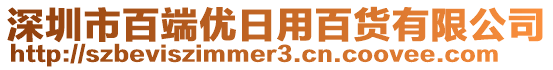 深圳市百端优日用百货有限公司
http://szbeviszimmer3.cn.coovee.com